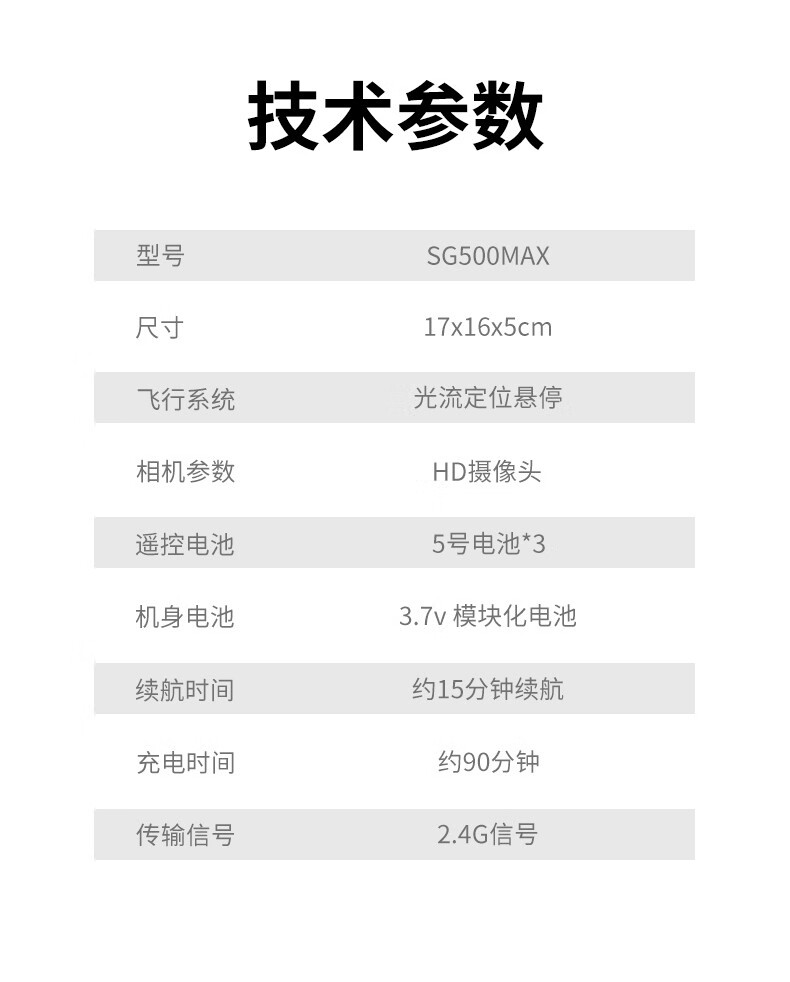 技术参数

| 型号 | SG500MAX |
|---|---|
| 尺寸 | 17x16x5cm |
| 飞行系统 | 光流定位悬停 |
| 相机参数 | HD摄像头 |
| 遥控电池 | 5号电池*3 |
| 机身电池 | 3.7v 模块化电池 |
| 续航时间 | 约15分钟续航 |
| 充电时间 | 约90分钟 |
| 传输信号 | 2.4G信号 |